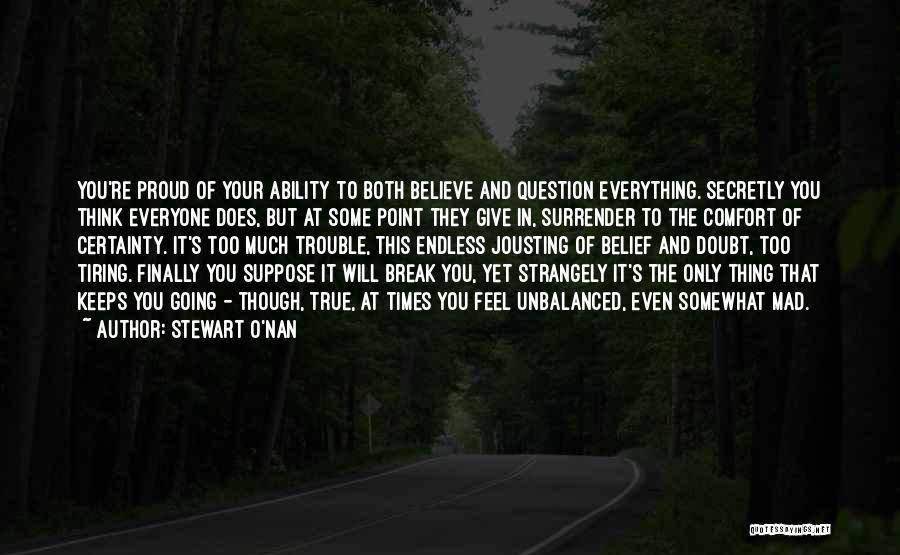 YOU'RE PROUD OF YOUR ABILITY TO BOTH BELIEVE AND QUESTION EVERYTHING. SECRETLY YOU THINK EVERYONE DOES, BUT AT SOME POINT THEY GIVE IN, SURRENDER TO THE COMFORT OF CERTAINTY. IT'S TOO MUCH TROUBLE, THIS ENDLESS JOUSTING OF BELIEF AND DOUBT, TOO TIRING. FINALLY YOU SUPPOSE IT WILL BREAK YOU, YET STRANGELY IT'S THE ONLY THING THAT KEEPS YOU GOING - THOUGH, TRUE, AT TIMES YOU FEEL UNBALANCED, EVEN SOMEWHAT MAD.
~ AUTHOR: STEWART O'NAN

QUOTESSAYINGS.NET